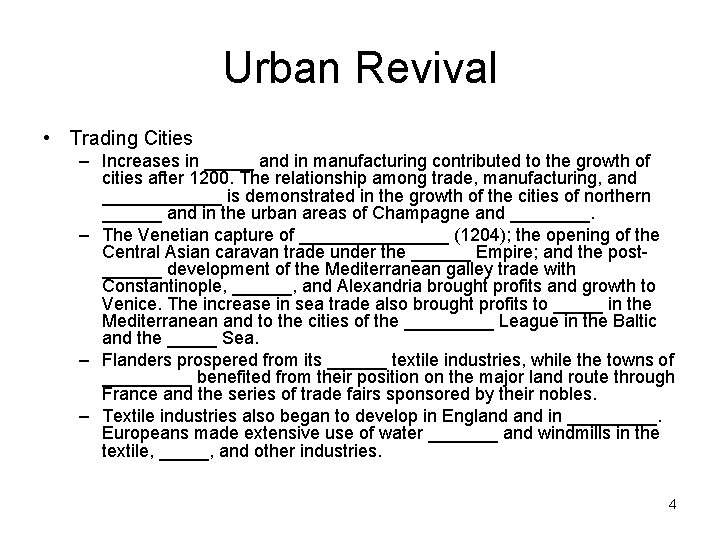 Urban Revival

• Trading Cities
- Increases in ____ and in manufacturing contributed to the growth of cities after 1200. The relationship among trade, manufacturing, and ____ is demonstrated in the growth of the cities of northern ____ and in the urban areas of Champagne and ____.
- The Venetian capture of ____ (1204); the opening of the Central Asian caravan trade under the ____ Empire; and the post-____ development of the Mediterranean galley trade with Constantinople, ____, and Alexandria brought profits and growth to Venice. The increase in sea trade also brought profits to ____ in the Mediterranean and to the cities of the ____ League in the Baltic and the ____ Sea.
- Flanders prospered from its ____ textile industries, while the towns of ____ benefited from their position on the major land route through France and the series of trade fairs sponsored by their nobles.
- Textile industries also began to develop in England and in ____. Europeans made extensive use of water ____ and windmills in the textile, ____, and other industries.

4